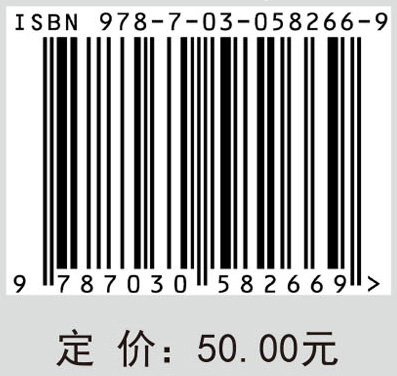 ISBN 978-7-03-058266-9

9 787030 582669 >

定 价：50.00元